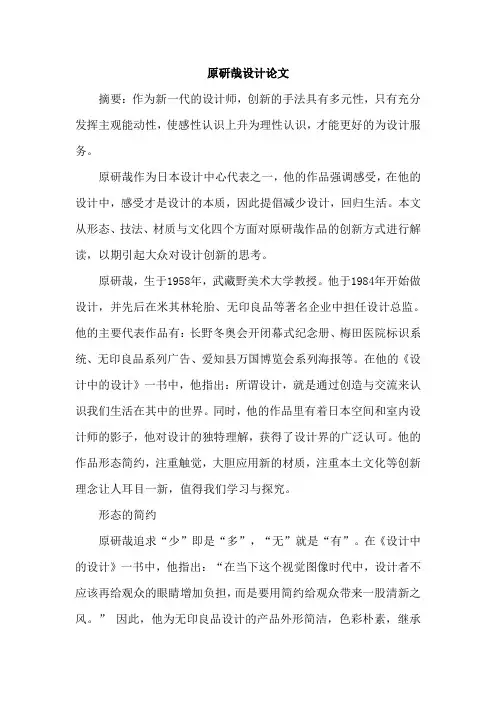 原研哉设计论文

摘要：作为新一代的设计师，创新的手法具有多元性，只有充分发挥主观能动性，使感性认识上升为理性认识，才能更好的为设计服务。

原研哉作为日本设计中心代表之一，他的作品强调感受，在他的设计中，感受才是设计的本质，因此提倡减少设计，回归生活。本文从形态、技法、材质与文化四个方面对原研哉作品的创新方式进行解读，以期引起大众对设计创新的思考。

原研哉，生于1958年，武藏野美术大学教授。他于1984年开始做设计，并先后在米其林轮胎、无印良品等著名企业中担任设计总监。他的主要代表作品有：长野冬奥会开闭幕式纪念册、梅田医院标识系统、无印良品系列广告、爱知县万国博览会系列海报等。在他的《设计中的设计》一书中，他指出：所谓设计，就是通过创造与交流来认识我们生活在其中的世界。同时，他的作品里有着日本空间和室内设计师的影子，他对设计的独特理解，获得了设计界的广泛认可。他的作品形态简约，注重触觉，大胆应用新的材质，注重本土文化等创新理念让人耳目一新，值得我们学习与探究。

形态的简约

原研哉追求“少”即是“多”，“无”就是“有”。在《设计中的设计》一书中，他指出：“在当下这个视觉图像时代中，设计者不应该再给观众的眼睛增加负担，而是要用简约给观众带来一股清新之风。” 因此，他为无印良品设计的产品外形简洁，色彩朴素，继承